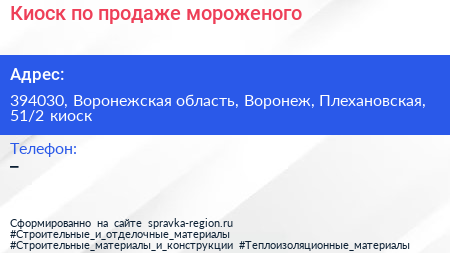 Киоск по продаже мороженого

Адрес:

394030, Воронежская область, Воронеж, Плехановская, 51/2 киоск

Телефон:

–

Сформированно на сайте spravka-region.ru
#Строительные_и_отделочные_материалы
#Строительные_материалы_и_конструкции #Теплоизоляционные_материалы